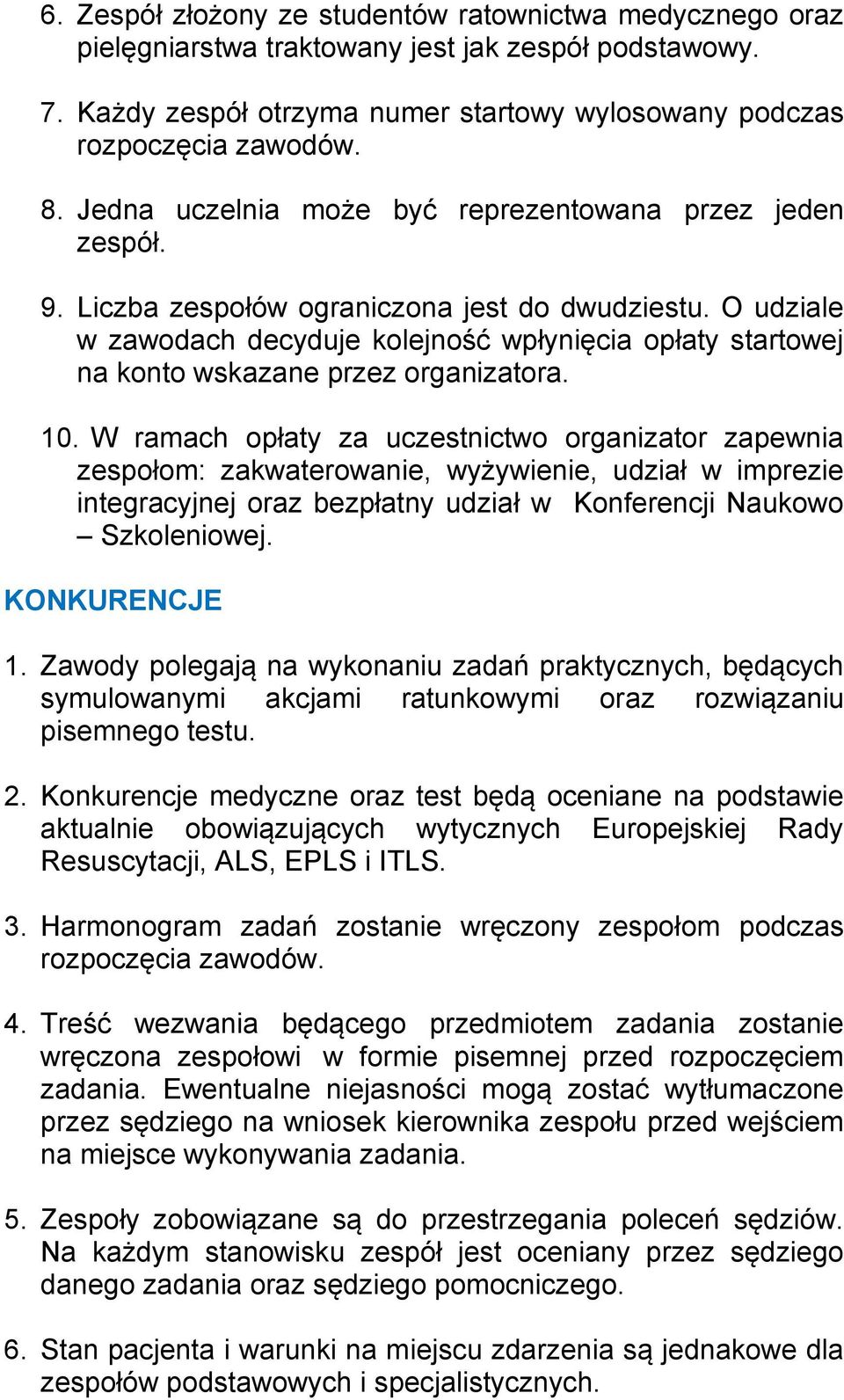 6. Zespół złożony ze studentów ratownictwa medycznego oraz pielęgniarstwa traktowany jest jak zespół podstawowy.

7. Każdy zespół otrzyma numer startowy wylosowany podczas rozpoczęcia zawodów.

8. Jedna uczelnia może być reprezentowana przez jeden zespół.

9. Liczba zespołów ograniczona jest do dwudziestu. O udziale w zawodach decyduje kolejność wpłynięcia opłaty startowej na konto wskazane przez organizatora.

10. W ramach opłaty za uczestnictwo organizator zapewnia zespołom: zakwaterowanie, wyżywienie, udział w imprezie integracyjnej oraz bezpłatny udział w Konferencji Naukowo – Szkoleniowej.

KONKURENCJE

1. Zawody polegają na wykonaniu zadań praktycznych, będących symulowanymi akcjami ratunkowymi oraz rozwiązaniu pisemnego testu.

2. Konkurencje medyczne oraz test będą oceniane na podstawie aktualnie obowiązujących wytycznych Europejskiej Rady Resuscytacji, ALS, EPLS i ITLS.

3. Harmonogram zadań zostanie wręczony zespołom podczas rozpoczęcia zawodów.

4. Treść wezwania będącego przedmiotem zadania zostanie wręczona zespołowi w formie pisemnej przed rozpoczęciem zadania. Ewentualne niejasności mogą zostać wytłumaczone przez sędziego na wniosek kierownika zespołu przed wejściem na miejsce wykonywania zadania.

5. Zespoły zobowiązane są do przestrzegania poleceń sędziów. Na każdym stanowisku zespół jest oceniany przez sędziego danego zadania oraz sędziego pomocniczego.

6. Stan pacjenta i warunki na miejscu zdarzenia są jednakowe dla zespołów podstawowych i specjalistycznych.